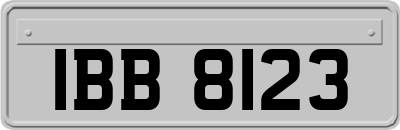 IBB 8123